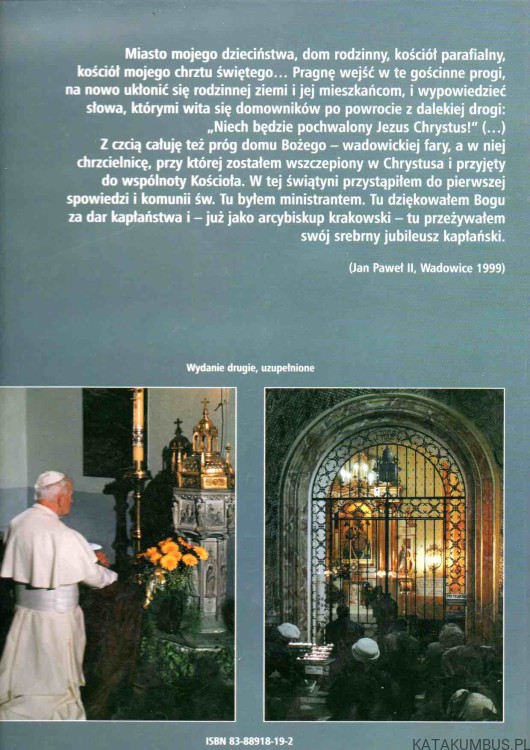 Miasto mojego dzieciństwa, dom rodzinny, kościół parafialny, kościół mojego chrztu świętego… Pragnę wejść w te gościnne progi, na nowo ukłonić się rodzinnej ziemi i jej mieszkańcom, i wypowiedzieć słowa, którymi wita się domowników po powrocie z dalekiej drogi: „Niech będzie pochwalony Jezus Chrystus!" (…)
Z czcią całuję też próg domu Bożego – wadowickiej fary, a w niej chrzcielnicę, przy której zostałem wszczepiony w Chrystusa i przyjęty do wspólnoty Kościoła. W tej świątyni przystąpiłem do pierwszej spowiedzi i komunii św. Tu byłem ministrantem. Tu dziękowałem Bogu za dar kapłaństwa i – już jako arcybiskup krakowski – tu przeżywałem swój srebrny jubileusz kapłański.

(Jan Paweł II, Wadowice 1999)

Wydanie drugie, uzupełnione

ISBN 83-88918-19-2

KATAKUMBUS.PL